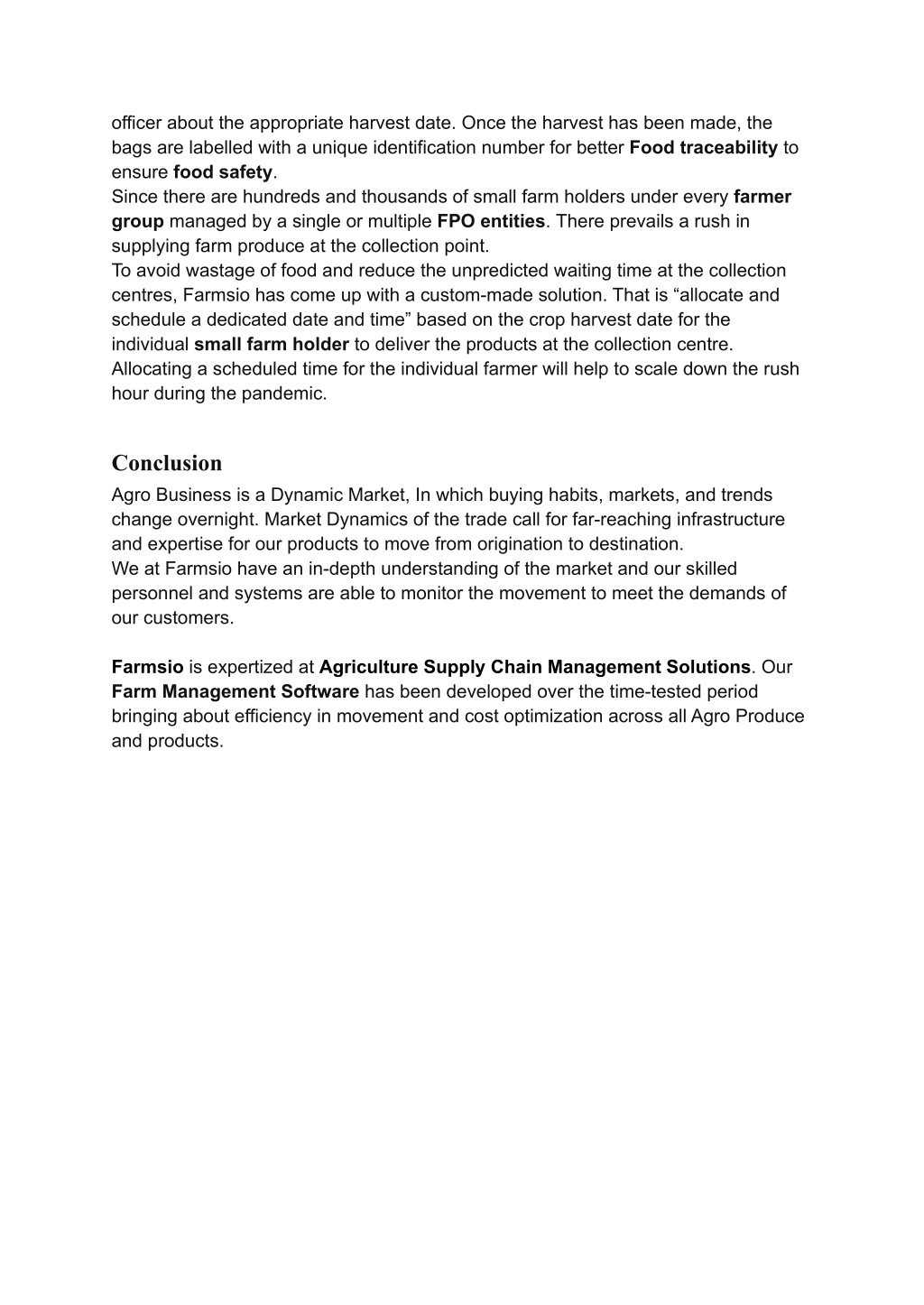 officer about the appropriate harvest date. Once the harvest has been made, the bags are labelled with a unique identification number for better Food traceability to ensure food safety.
Since there are hundreds and thousands of small farm holders under every farmer group managed by a single or multiple FPO entities. There prevails a rush in supplying farm produce at the collection point.
To avoid wastage of food and reduce the unpredicted waiting time at the collection centres, Farmsio has come up with a custom-made solution. That is “allocate and schedule a dedicated date and time” based on the crop harvest date for the individual small farm holder to deliver the products at the collection centre.
Allocating a scheduled time for the individual farmer will help to scale down the rush hour during the pandemic.

Conclusion
Agro Business is a Dynamic Market, In which buying habits, markets, and trends change overnight. Market Dynamics of the trade call for far-reaching infrastructure and expertise for our products to move from origination to destination.
We at Farmsio have an in-depth understanding of the market and our skilled personnel and systems are able to monitor the movement to meet the demands of our customers.

Farmsio is expertized at Agriculture Supply Chain Management Solutions. Our Farm Management Software has been developed over the time-tested period bringing about efficiency in movement and cost optimization across all Agro Produce and products.